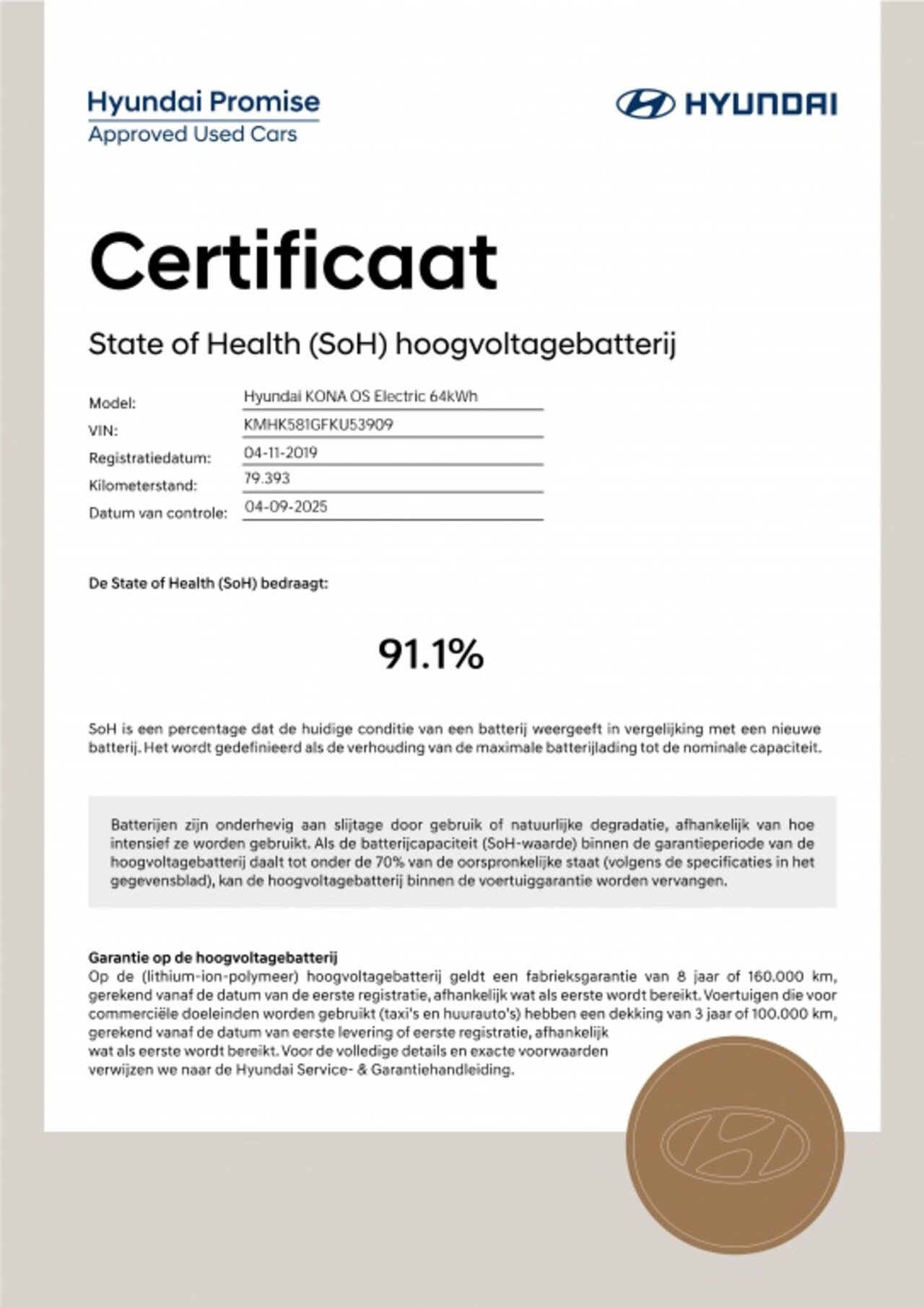 Hyundai Promise
Approved Used Cars

HYUNDAI

Certificaat

State of Health (SoH) hoogvoltagebatterij

Model: Hyundai KONA OS Electric 64kWh
VIN: KMHK581GFKU53909
Registratiedatum: 04-11-2019
Kilometerstand: 79.393
Datum van controle: 04-09-2025

De State of Health (SoH) bedraagt:

91.1%

SoH is een percentage dat de huidige conditie van een batterij weergeeft in vergelijking met een nieuwe batterij. Het wordt gedefinieerd als de verhouding van de maximale batterijlading tot de nominale capaciteit.

Batterijen zijn onderhevig aan slijtage door gebruik of natuurlijke degradatie, afhankelijk van hoe intensief ze worden gebruikt. Als de batterijcapaciteit (SoH-waarde) binnen de garantieperiode van de hoogvoltagebatterij daalt tot onder de 70% van de oorspronkelijke staat (volgens de specificaties in het gegevensblad), kan de hoogvoltagebatterij binnen de voertuiggarantie worden vervangen.

Garantie op de hoogvoltagebatterij
Op de (lithium-ion-polymeer) hoogvoltagebatterij geldt een fabrieksgarantie van 8 jaar of 160.000 km, gerekend vanaf de datum van de eerste registratie, afhankelijk wat als eerste wordt bereikt. Voertuigen die voor commerciële doeleinden worden gebruikt (taxi's en huurauto's) hebben een dekking van 3 jaar of 100.000 km, gerekend vanaf de datum van eerste levering of eerste registratie, afhankelijk wat als eerste wordt bereikt. Voor de volledige details en exacte voorwaarden verwijzen we naar de Hyundai Service- & Garantiehandleiding.